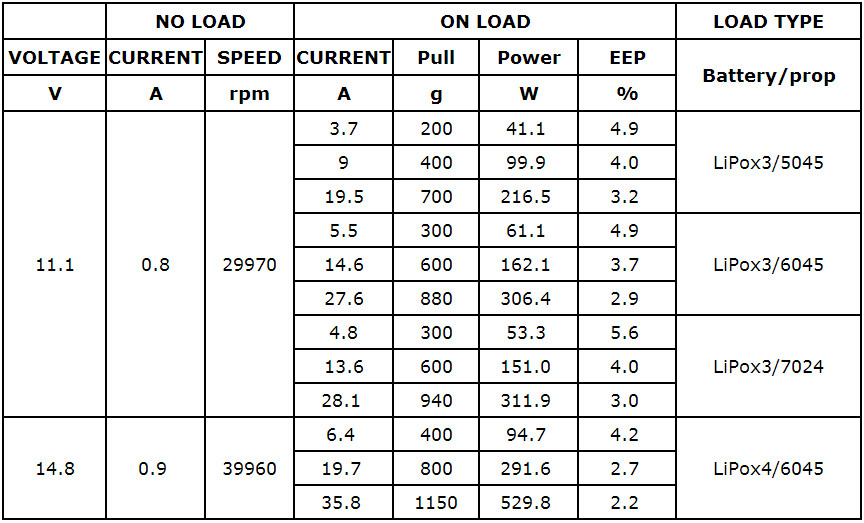 |  | NO LOAD |  | ON LOAD |  |  |  | LOAD TYPE |
|---|---|---|---|---|---|---|---|
| VOLTAGE | CURRENT | SPEED | CURRENT | Pull | Power | EEP | Battery/prop |
| V | A | rpm | A | g | W | % |  |
| 11.1 | 0.8 | 29970 | 3.7 | 200 | 41.1 | 4.9 | LiPox3/5045 |
|  |  |  | 9 | 400 | 99.9 | 4.0 |  |
|  |  |  | 19.5 | 700 | 216.5 | 3.2 |  |
|  |  |  | 5.5 | 300 | 61.1 | 4.9 | LiPox3/6045 |
|  |  |  | 14.6 | 600 | 162.1 | 3.7 |  |
|  |  |  | 27.6 | 880 | 306.4 | 2.9 |  |
|  |  |  | 4.8 | 300 | 53.3 | 5.6 | LiPox3/7024 |
|  |  |  | 13.6 | 600 | 151.0 | 4.0 |  |
|  |  |  | 28.1 | 940 | 311.9 | 3.0 |  |
| 14.8 | 0.9 | 39960 | 6.4 | 400 | 94.7 | 4.2 | LiPox4/6045 |
|  |  |  | 19.7 | 800 | 291.6 | 2.7 |  |
|  |  |  | 35.8 | 1150 | 529.8 | 2.2 |  |